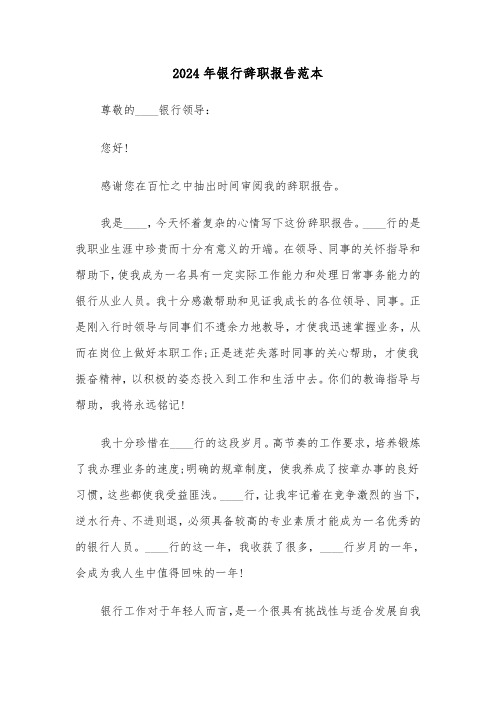 2024年银行辞职报告范本

尊敬的____银行领导：

您好！

感谢您在百忙之中抽出时间审阅我的辞职报告。

我是____，今天怀着复杂的心情写下这份辞职报告。____行的是我职业生涯中珍贵而十分有意义的开端。在领导、同事的关怀指导和帮助下，使我成为一名具有一定实际工作能力和处理日常事务能力的银行从业人员。我十分感激帮助和见证我成长的各位领导、同事。正是刚入行时领导与同事们不遗余力地教导，才使我迅速掌握业务，从而在岗位上做好本职工作;正是迷茫失落时同事的关心帮助，才使我振奋精神，以积极的姿态投入到工作和生活中去。你们的教诲指导与帮助，我将永远铭记!

我十分珍惜在____行的这段岁月。高节奏的工作要求，培养锻炼了我办理业务的速度;明确的规章制度，使我养成了按章办事的良好习惯，这些都使我受益匪浅。____行，让我牢记着在竞争激烈的当下，逆水行舟、不进则退，必须具备较高的专业素质才能成为一名优秀的的银行人员。____行的这一年，我收获了很多，____行岁月的一年，会成为我人生中值得回味的一年!

银行工作对于年轻人而言，是一个很具有挑战性与适合发展自我